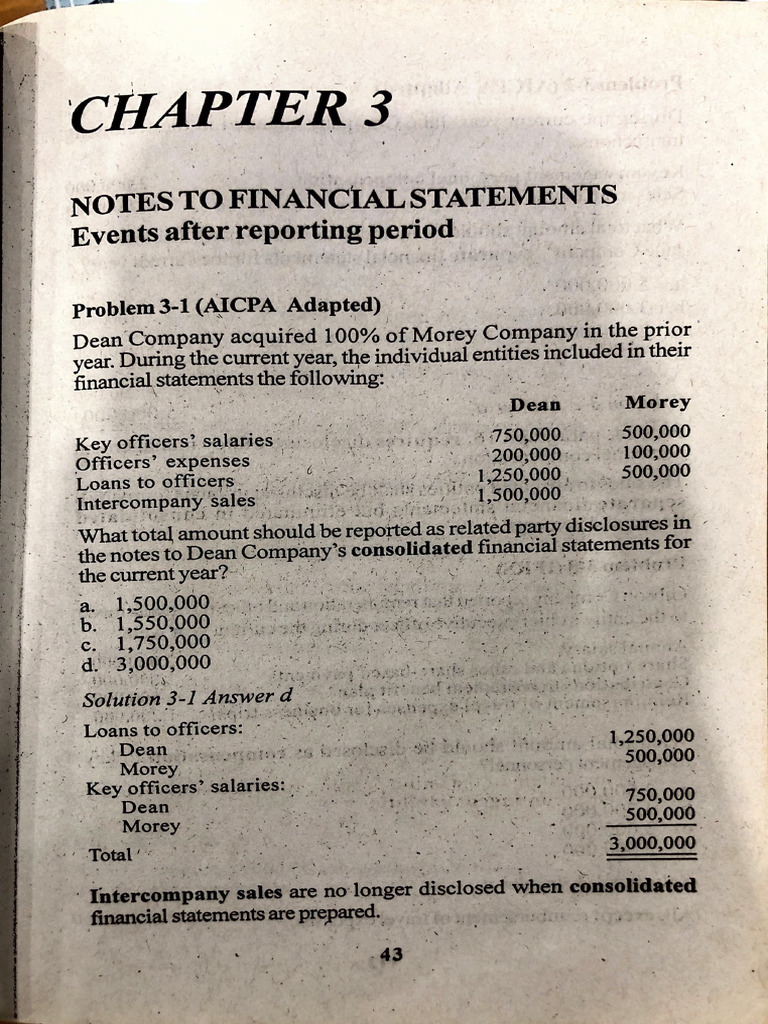 CHAPTER 3

NOTES TO FINANCIAL STATEMENTS
Events after reporting period

Problem 3-1 (AICPA Adapted)

Dean Company acquired 100% of Morey Company in the prior year. During the current year, the individual entities included in their financial statements the following:

| | Dean | Morey |
|---|---|---|
| Key officers' salaries | 750,000 | 500,000 |
| Officers' expenses | 200,000 | 100,000 |
| Loans to officers | 1,250,000 | 500,000 |
| Intercompany sales | 1,500,000 | |

What total amount should be reported as related party disclosures in the notes to Dean Company's consolidated financial statements for the current year?

a. 1,500,000
b. 1,550,000
c. 1,750,000
d. 3,000,000

Solution 3-1 Answer d

| | |
|---|---|
| Loans to officers: | |
| Dean | 1,250,000 |
| Morey | 500,000 |
| Key officers' salaries: | |
| Dean | 750,000 |
| Morey | 500,000 |
| Total | 3,000,000 |

Intercompany sales are no longer disclosed when consolidated financial statements are prepared.

43